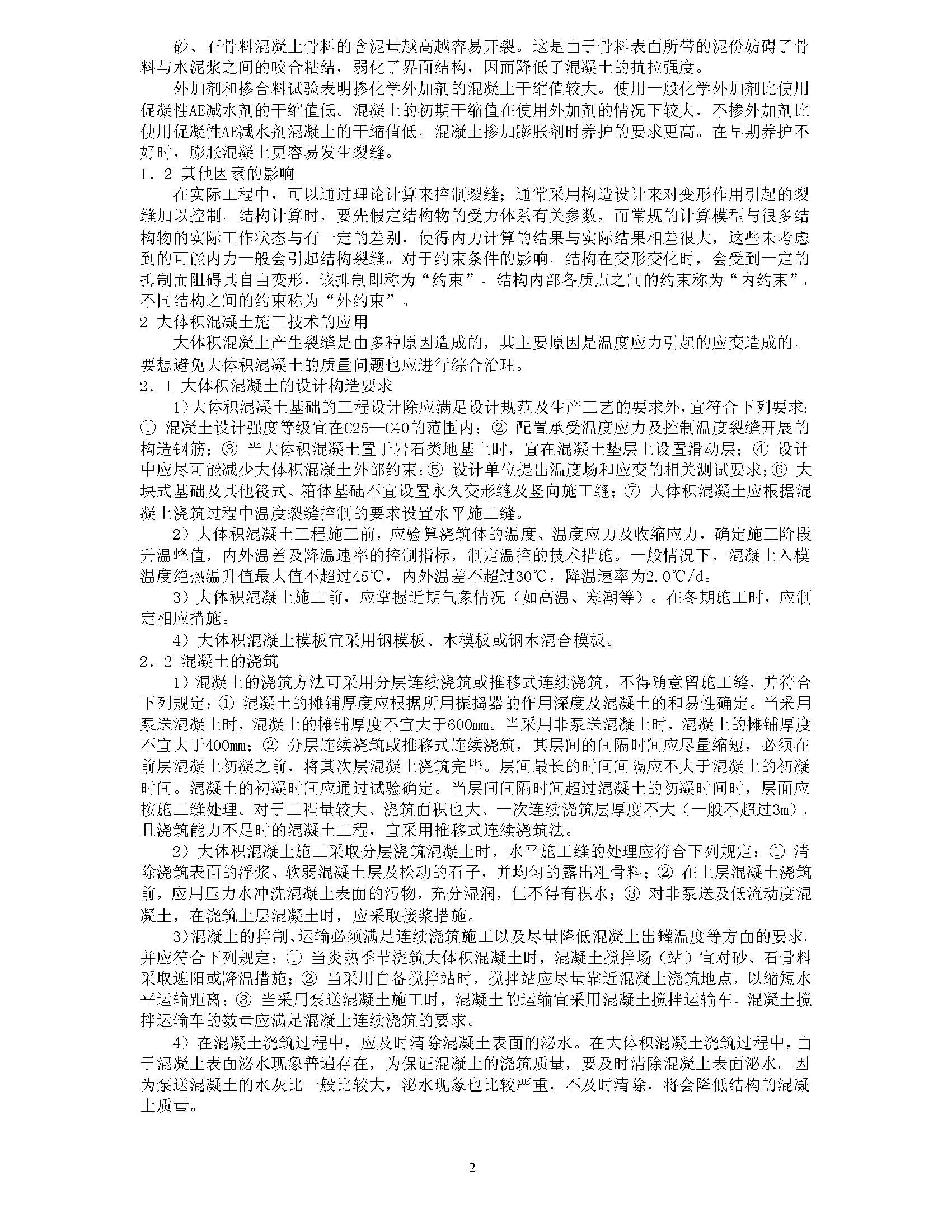 砂、石骨料混凝土骨料的含泥量越高越容易开裂。这是由于骨料表面所带的泥份妨碍了骨料与水泥浆之间的咬合粘结，弱化了界面结构，因而降低了混凝土的抗拉强度。

外加剂和掺合料试验表明掺化学外加剂的混凝土干缩值较大。使用一般化学外加剂比使用促凝性AE减水剂的干缩值低。混凝土的初期干缩值在使用外加剂的情况下较大，不掺外加剂比使用促凝性AE减水剂混凝土的干缩值低。混凝土掺加膨胀剂时养护的要求更高。在早期养护不好时，膨胀混凝土更容易发生裂缝。

1．2 其他因素的影响

在实际工程中，可以通过理论计算来控制裂缝；通常采用构造设计来对变形作用引起的裂缝加以控制。结构计算时，要先假定结构物的受力体系有关参数，而常规的计算模型与很多结构物的实际工作状态与有一定的差别，使得内力计算的结果与实际结果相差很大，这些未考虑到的可能内力一般会引起结构裂缝。对于约束条件的影响。结构在变形变化时，会受到一定的抑制而阻碍其自由变形，该抑制即称为“约束”。结构内部各质点之间的约束称为“内约束”，不同结构之间的约束称为“外约束”。

2 大体积混凝土施工技术的应用

大体积混凝土产生裂缝是由多种原因造成的，其主要原因是温度应力引起的应变造成的。要想避免大体积混凝土的质量问题也应进行综合治理。

2．1 大体积混凝土的设计构造要求

1)大体积混凝土基础的工程设计除应满足设计规范及生产工艺的要求外，宜符合下列要求:① 混凝土设计强度等级宜在C25—C40的范围内；② 配置承受温度应力及控制温度裂缝开展的构造钢筋；③ 当大体积混凝土置于岩石类地基上时，宜在混凝土垫层上设置滑动层；④ 设计中应尽可能减少大体积混凝土外部约束；⑤ 设计单位提出温度场和应变的相关测试要求；⑥ 大块式基础及其他筏式、箱体基础不宜设置永久变形缝及竖向施工缝；⑦ 大体积混凝土应根据混凝土浇筑过程中温度裂缝控制的要求设置水平施工缝。

2）大体积混凝土工程施工前，应验算浇筑体的温度、温度应力及收缩应力，确定施工阶段升温峰值，内外温差及降温速率的控制指标，制定温控的技术措施。一般情况下，混凝土入模温度绝热温升值最大值不超过45℃，内外温差不超过30℃，降温速率为2.0℃/d。

3）大体积混凝土施工前，应掌握近期气象情况（如高温、寒潮等）。在冬期施工时，应制定相应措施。

4）大体积混凝土模板宜采用钢模板、木模板或钢木混合模板。

2．2 混凝土的浇筑

1）混凝土的浇筑方法可采用分层连续浇筑或推移式连续浇筑，不得随意留施工缝，并符合下列规定：① 混凝土的摊铺厚度应根据所用振捣器的作用深度及混凝土的和易性确定。当采用泵送混凝土时，混凝土的摊铺厚度不宜大于600mm。当采用非泵送混凝土时，混凝土的摊铺厚度不宜大于400mm；② 分层连续浇筑或推移式连续浇筑，其层间的间隔时间应尽量缩短，必须在前层混凝土初凝之前，将其次层混凝土浇筑完毕。层间最长的时间间隔应不大于混凝土的初凝时间。混凝土的初凝时间应通过试验确定。当层间间隔时间超过混凝土的初凝时间时，层面应按施工缝处理。对于工程量较大、浇筑面积也大、一次连续浇筑层厚度不大（一般不超过3m），且浇筑能力不足时的混凝土工程，宜采用推移式连续浇筑法。

2）大体积混凝土施工采取分层浇筑混凝土时，水平施工缝的处理应符合下列规定：① 清除浇筑表面的浮浆、软弱混凝土层及松动的石子，并均匀的露出粗骨料；② 在上层混凝土浇筑前，应用压力水冲洗混凝土表面的污物，充分湿润，但不得有积水；③ 对非泵送及低流动度混凝土，在浇筑上层混凝土时，应采取接浆措施。

3)混凝土的拌制、运输必须满足连续浇筑施工以及尽量降低混凝土出罐温度等方面的要求，并应符合下列规定：① 当炎热季节浇筑大体积混凝土时，混凝土搅拌场（站）宜对砂、石骨料采取遮阳或降温措施；② 当采用自备搅拌站时，搅拌站应尽量靠近混凝土浇筑地点，以缩短水平运输距离；③ 当采用泵送混凝土施工时，混凝土的运输宜采用混凝土搅拌运输车。混凝土搅拌运输车的数量应满足混凝土连续浇筑的要求。

4）在混凝土浇筑过程中，应及时清除混凝土表面的泌水。在大体积混凝土浇筑过程中，由于混凝土表面泌水现象普遍存在，为保证混凝土的浇筑质量，要及时清除混凝土表面泌水。因为泵送混凝土的水灰比一般比较大，泌水现象也比较严重，不及时清除，将会降低结构的混凝土质量。

2